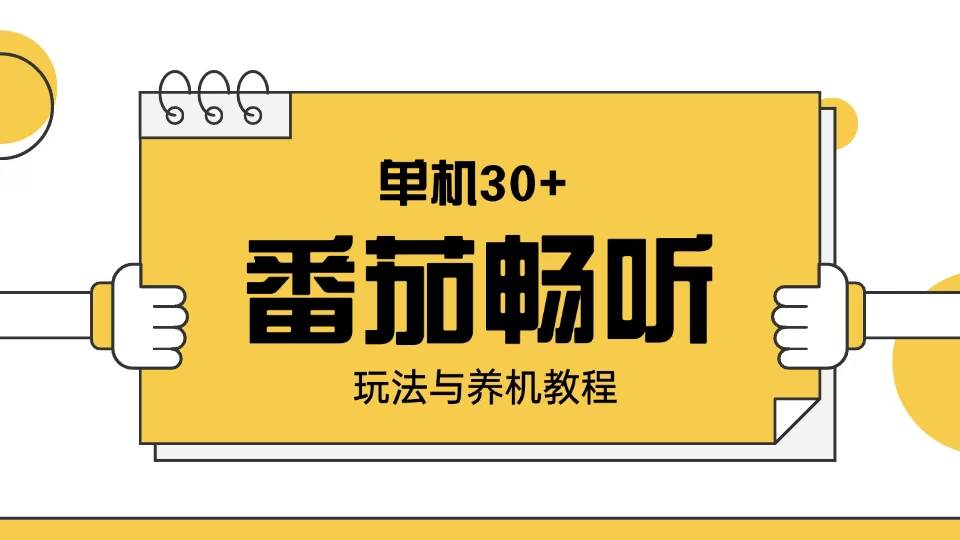 单机30+

番茄畅听

玩法与养机教程